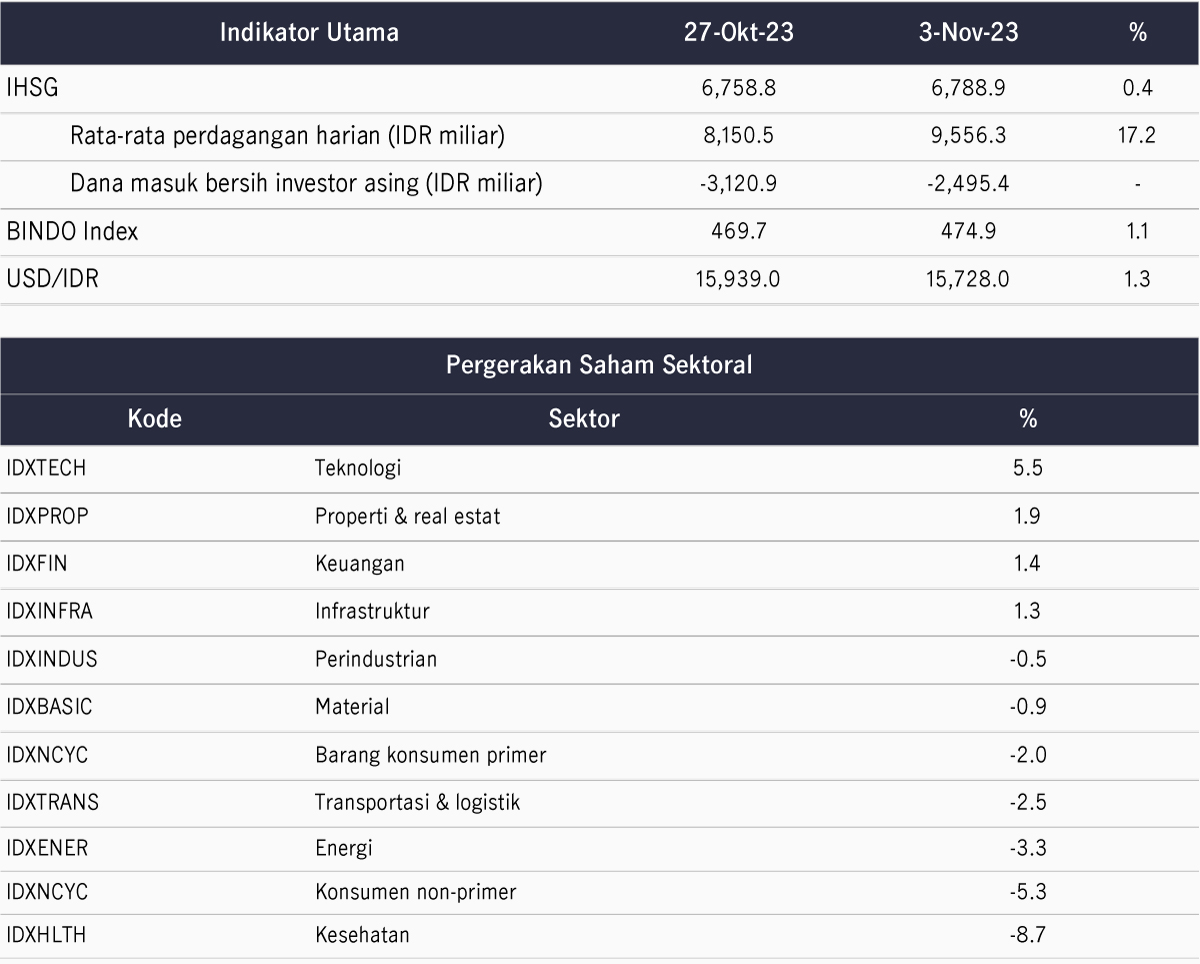 | Indikator Utama | 27-Okt-23 | 3-Nov-23 | % |
|---|---|---|---|
| IHSG | 6,758.8 | 6,788.9 | 0.4 |
| Rata-rata perdagangan harian (IDR miliar) | 8,150.5 | 9,556.3 | 17.2 |
| Dana masuk bersih investor asing (IDR miliar) | -3,120.9 | -2,495.4 | - |
| BINDO Index | 469.7 | 474.9 | 1.1 |
| USD/IDR | 15,939.0 | 15,728.0 | 1.3 |

Pergerakan Saham Sektoral

| Kode | Sektor | % |
|---|---|---|
| IDXTECH | Teknologi | 5.5 |
| IDXPROP | Properti & real estat | 1.9 |
| IDXFIN | Keuangan | 1.4 |
| IDXINFRA | Infrastruktur | 1.3 |
| IDXINDUS | Perindustrian | -0.5 |
| IDXBASIC | Material | -0.9 |
| IDXNCYC | Barang konsumen primer | -2.0 |
| IDXTRANS | Transportasi & logistik | -2.5 |
| IDXENER | Energi | -3.3 |
| IDXNCYC | Konsumen non-primer | -5.3 |
| IDXHLTH | Kesehatan | -8.7 |